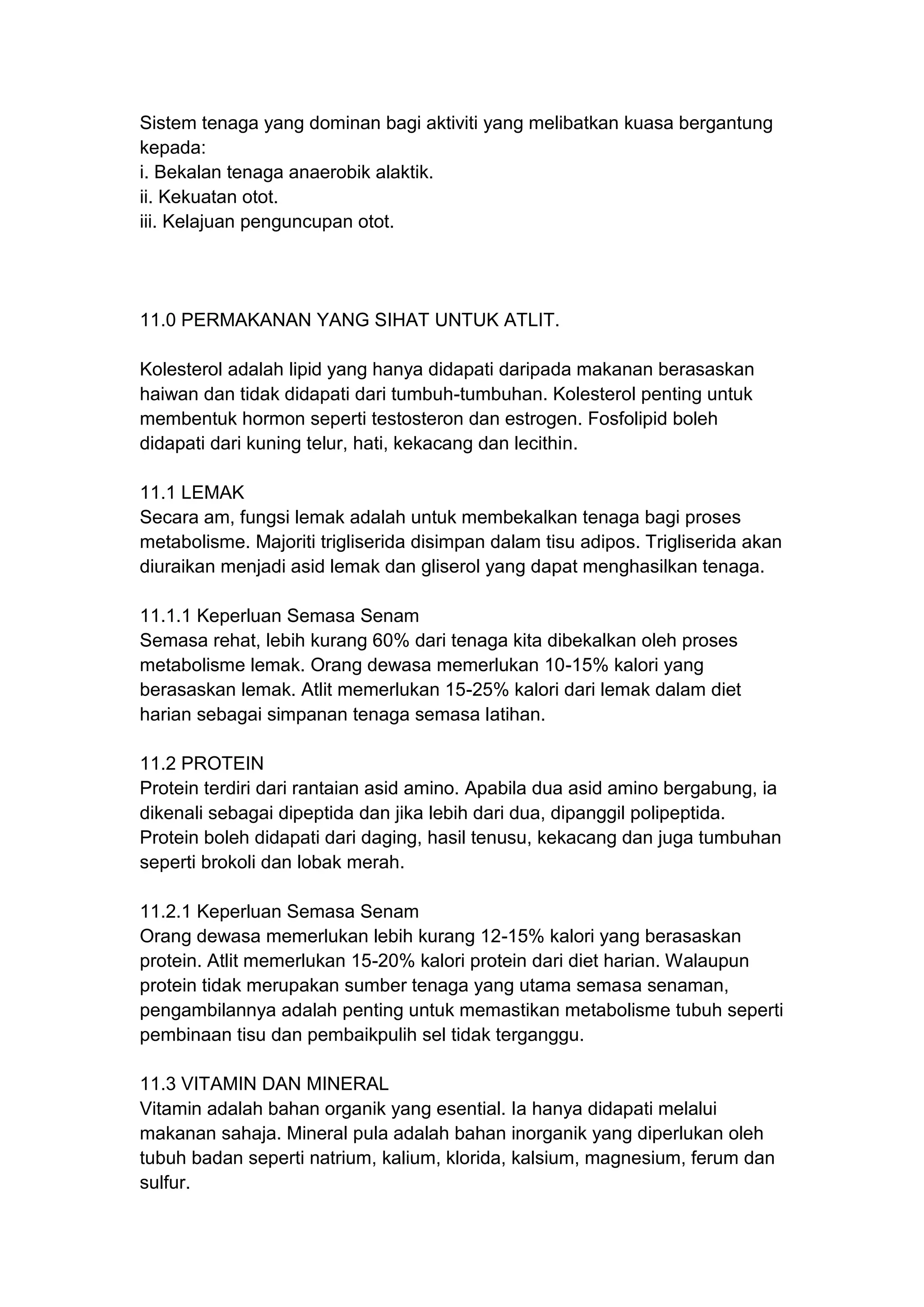 Sistem tenaga yang dominan bagi aktiviti yang melibatkan kuasa bergantung kepada:
i. Bekalan tenaga anaerobik alaktik.
ii. Kekuatan otot.
iii. Kelajuan penguncupan otot.

11.0 PERMAKANAN YANG SIHAT UNTUK ATLIT.

Kolesterol adalah lipid yang hanya didapati daripada makanan berasaskan haiwan dan tidak didapati dari tumbuh-tumbuhan. Kolesterol penting untuk membentuk hormon seperti testosteron dan estrogen. Fosfolipid boleh didapati dari kuning telur, hati, kekacang dan lecithin.

11.1 LEMAK
Secara am, fungsi lemak adalah untuk membekalkan tenaga bagi proses metabolisme. Majoriti trigliserida disimpan dalam tisu adipos. Trigliserida akan diuraikan menjadi asid lemak dan gliserol yang dapat menghasilkan tenaga.

11.1.1 Keperluan Semasa Senam
Semasa rehat, lebih kurang 60% dari tenaga kita dibekalkan oleh proses metabolisme lemak. Orang dewasa memerlukan 10-15% kalori yang berasaskan lemak. Atlit memerlukan 15-25% kalori dari lemak dalam diet harian sebagai simpanan tenaga semasa latihan.

11.2 PROTEIN
Protein terdiri dari rantaian asid amino. Apabila dua asid amino bergabung, ia dikenali sebagai dipeptida dan jika lebih dari dua, dipanggil polipeptida. Protein boleh didapati dari daging, hasil tenusu, kekacang dan juga tumbuhan seperti brokoli dan lobak merah.

11.2.1 Keperluan Semasa Senam
Orang dewasa memerlukan lebih kurang 12-15% kalori yang berasaskan protein. Atlit memerlukan 15-20% kalori protein dari diet harian. Walaupun protein tidak merupakan sumber tenaga yang utama semasa senaman, pengambilannya adalah penting untuk memastikan metabolisme tubuh seperti pembinaan tisu dan pembaikpulih sel tidak terganggu.

11.3 VITAMIN DAN MINERAL
Vitamin adalah bahan organik yang esential. Ia hanya didapati melalui makanan sahaja. Mineral pula adalah bahan inorganik yang diperlukan oleh tubuh badan seperti natrium, kalium, klorida, kalsium, magnesium, ferum dan sulfur.